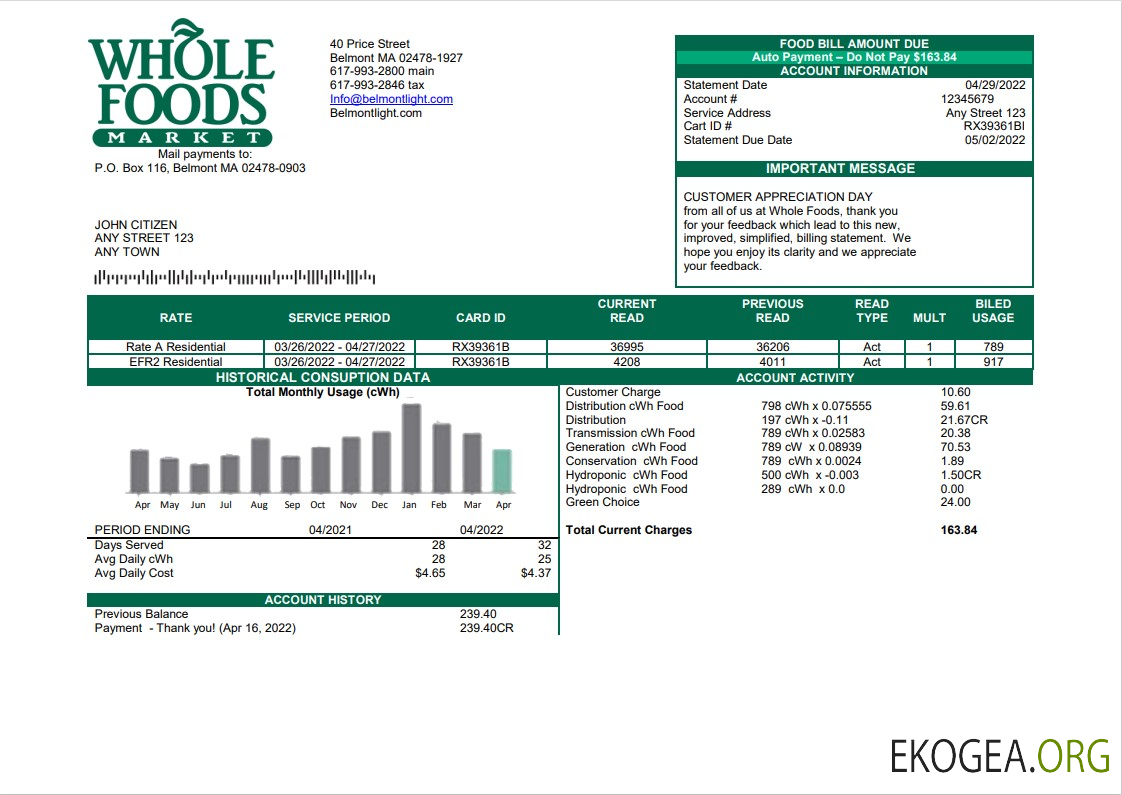 WHOLE FOODS MARKET
Mail payments to:
P.O. Box 116, Belmont MA 02478-0903

40 Price Street
Belmont MA 02478-1927
617-993-2800 main
617-993-2846 tax
Info@belmontlight.com
Belmontlight.com

FOOD BILL AMOUNT DUE
Auto Payment – Do Not Pay $163.84
ACCOUNT INFORMATION

| | |
|---|---|
| Statement Date | 04/29/2022 |
| Account # | 12345679 |
| Service Address | Any Street 123 |
| Cart ID # | RX39361BI |
| Statement Due Date | 05/02/2022 |

IMPORTANT MESSAGE
CUSTOMER APPRECIATION DAY
from all of us at Whole Foods, thank you for your feedback which lead to this new, improved, simplified, billing statement. We hope you enjoy its clarity and we appreciate your feedback.

JOHN CITIZEN
ANY STREET 123
ANY TOWN

| RATE | SERVICE PERIOD | CARD ID | CURRENT READ | PREVIOUS READ | READ TYPE | MULT | BILED USAGE |
|---|---|---|---|---|---|---|---|
| Rate A Residential | 03/26/2022 - 04/27/2022 | RX39361B | 36995 | 36206 | Act | 1 | 789 |
| EFR2 Residential | 03/26/2022 - 04/27/2022 | RX39361B | 4208 | 4011 | Act | 1 | 917 |

HISTORICAL CONSUPTION DATA
Total Monthly Usage (cWh)
Apr May Jun Jul Aug Sep Oct Nov Dec Jan Feb Mar Apr

| PERIOD ENDING | 04/2021 | 04/2022 |
|---|---|---|
| Days Served | 28 | 32 |
| Avg Daily cWh | 28 | 25 |
| Avg Daily Cost | $4.65 | $4.37 |

ACCOUNT HISTORY
| | |
|---|---|
| Previous Balance | 239.40 |
| Payment - Thank you! (Apr 16, 2022) | 239.40CR |

ACCOUNT ACTIVITY
| | | |
|---|---|---|
| Customer Charge | | 10.60 |
| Distribution cWh Food | 798 cWh x 0.075555 | 59.61 |
| Distribution | 197 cWh x -0.11 | 21.67CR |
| Transmission cWh Food | 789 cWh x 0.02583 | 20.38 |
| Generation cWh Food | 789 cW x 0.08939 | 70.53 |
| Conservation cWh Food | 789 cWh x 0.0024 | 1.89 |
| Hydroponic cWh Food | 500 cWh x -0.003 | 1.50CR |
| Hydroponic cWh Food | 289 cWh x 0.0 | 0.00 |
| Green Choice | | 24.00 |
| Total Current Charges | | 163.84 |

EKOGEA.ORG